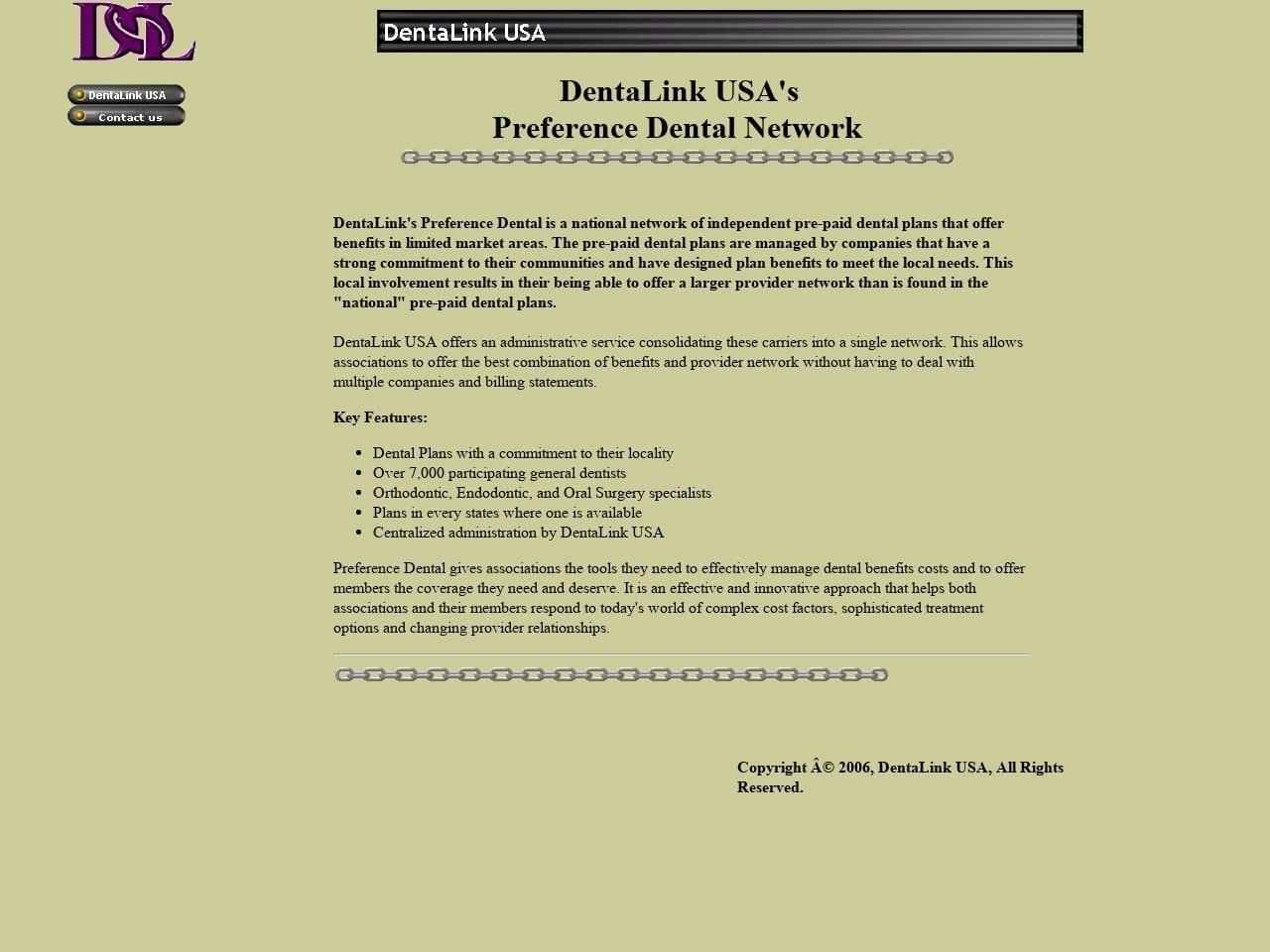 DSL

DentaLink USA

DentaLink USA

Contact us

DentaLink USA's
Preference Dental Network

DentaLink's Preference Dental is a national network of independent pre-paid dental plans that offer benefits in limited market areas. The pre-paid dental plans are managed by companies that have a strong commitment to their communities and have designed plan benefits to meet the local needs. This local involvement results in their being able to offer a larger provider network than is found in the "national" pre-paid dental plans.

DentaLink USA offers an administrative service consolidating these carriers into a single network. This allows associations to offer the best combination of benefits and provider network without having to deal with multiple companies and billing statements.

Key Features:

- Dental Plans with a commitment to their locality
- Over 7,000 participating general dentists
- Orthodontic, Endodontic, and Oral Surgery specialists
- Plans in every states where one is available
- Centralized administration by DentaLink USA

Preference Dental gives associations the tools they need to effectively manage dental benefits costs and to offer members the coverage they need and deserve. It is an effective and innovative approach that helps both associations and their members respond to today's world of complex cost factors, sophisticated treatment options and changing provider relationships.

Copyright Â© 2006, DentaLink USA, All Rights Reserved.